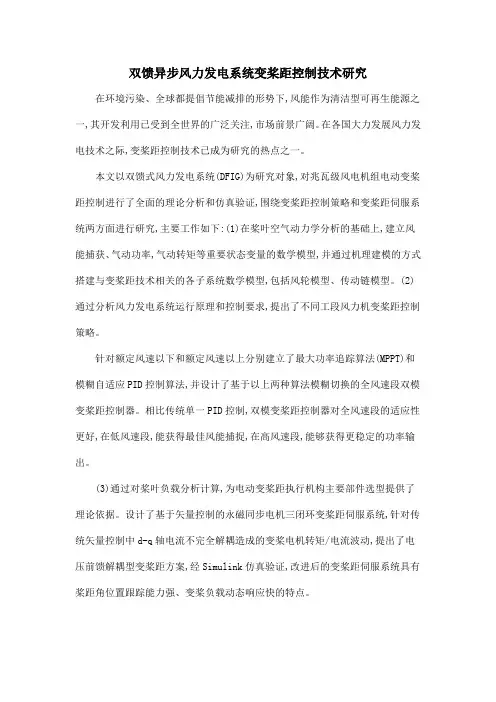 双馈异步风力发电系统变桨距控制技术研究

在环境污染、全球都提倡节能减排的形势下,风能作为清洁型可再生能源之一,其开发利用已受到全世界的广泛关注,市场前景广阔。在各国大力发展风力发电技术之际,变桨距控制技术已成为研究的热点之一。

本文以双馈式风力发电系统(DFIG)为研究对象,对兆瓦级风电机组电动变桨距控制进行了全面的理论分析和仿真验证,围绕变桨距控制策略和变桨距伺服系统两方面进行研究,主要工作如下:(1)在桨叶空气动力学分析的基础上,建立风能捕获、气动功率,气动转矩等重要状态变量的数学模型,并通过机理建模的方式搭建与变桨距技术相关的各子系统数学模型,包括风轮模型、传动链模型。(2)通过分析风力发电系统运行原理和控制要求,提出了不同工段风力机变桨距控制策略。

针对额定风速以下和额定风速以上分别建立了最大功率追踪算法(MPPT)和模糊自适应PID控制算法,并设计了基于以上两种算法模糊切换的全风速段双模变桨距控制器。相比传统单一PID控制,双模变桨距控制器对全风速段的适应性更好,在低风速段,能获得最佳风能捕捉,在高风速段,能够获得更稳定的功率输出。

(3)通过对桨叶负载分析计算,为电动变桨距执行机构主要部件选型提供了理论依据。设计了基于矢量控制的永磁同步电机三闭环变桨距伺服系统,针对传统矢量控制中d-q轴电流不完全解耦造成的变桨电机转矩/电流波动,提出了电压前馈解耦型变桨距方案,经Simulink仿真验证,改进后的变桨距伺服系统具有桨距角位置跟踪能力强、变桨负载动态响应快的特点。